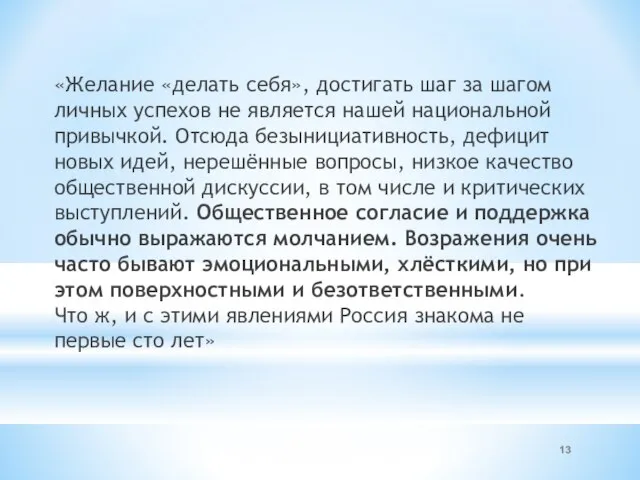 «Желание «делать себя», достигать шаг за шагом личных успехов не является нашей национальной привычкой. Отсюда безынициативность, дефицит новых идей, нерешённые вопросы, низкое качество общественной дискуссии, в том числе и критических выступлений. Общественное согласие и поддержка обычно выражаются молчанием. Возражения очень часто бывают эмоциональными, хлёсткими, но при этом поверхностными и безответственными.
Что ж, и с этими явлениями Россия знакома не первые сто лет»

13